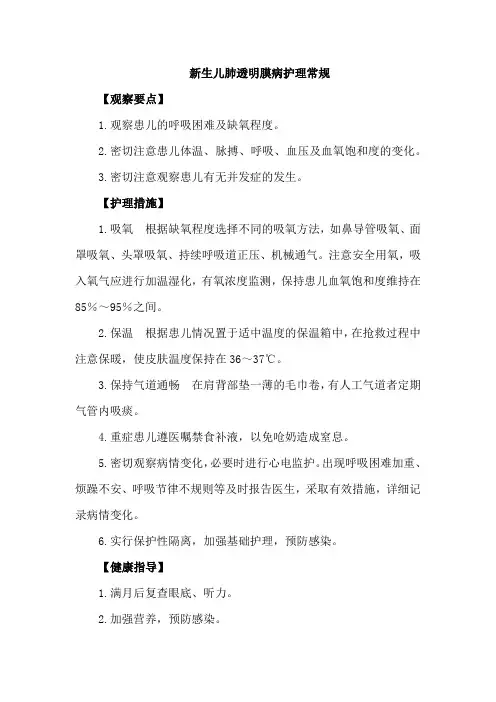 新生儿肺透明膜病护理常规

【观察要点】

1.观察患儿的呼吸困难及缺氧程度。

2.密切注意患儿体温、脉搏、呼吸、血压及血氧饱和度的变化。

3.密切注意观察患儿有无并发症的发生。

【护理措施】

1.吸氧　根据缺氧程度选择不同的吸氧方法，如鼻导管吸氧、面罩吸氧、头罩吸氧、持续呼吸道正压、机械通气。注意安全用氧，吸入氧气应进行加温湿化，有氧浓度监测，保持患儿血氧饱和度维持在85%～95%之间。

2.保温　根据患儿情况置于适中温度的保温箱中，在抢救过程中注意保暖，使皮肤温度保持在36～37℃。

3.保持气道通畅　在肩背部垫一薄的毛巾卷，有人工气道者定期气管内吸痰。

4.重症患儿遵医嘱禁食补液，以免呛奶造成窒息。

5.密切观察病情变化，必要时进行心电监护。出现呼吸困难加重、烦躁不安、呼吸节律不规则等及时报告医生，采取有效措施，详细记录病情变化。

6.实行保护性隔离，加强基础护理，预防感染。

【健康指导】

1.满月后复查眼底、听力。

2.加强营养，预防感染。